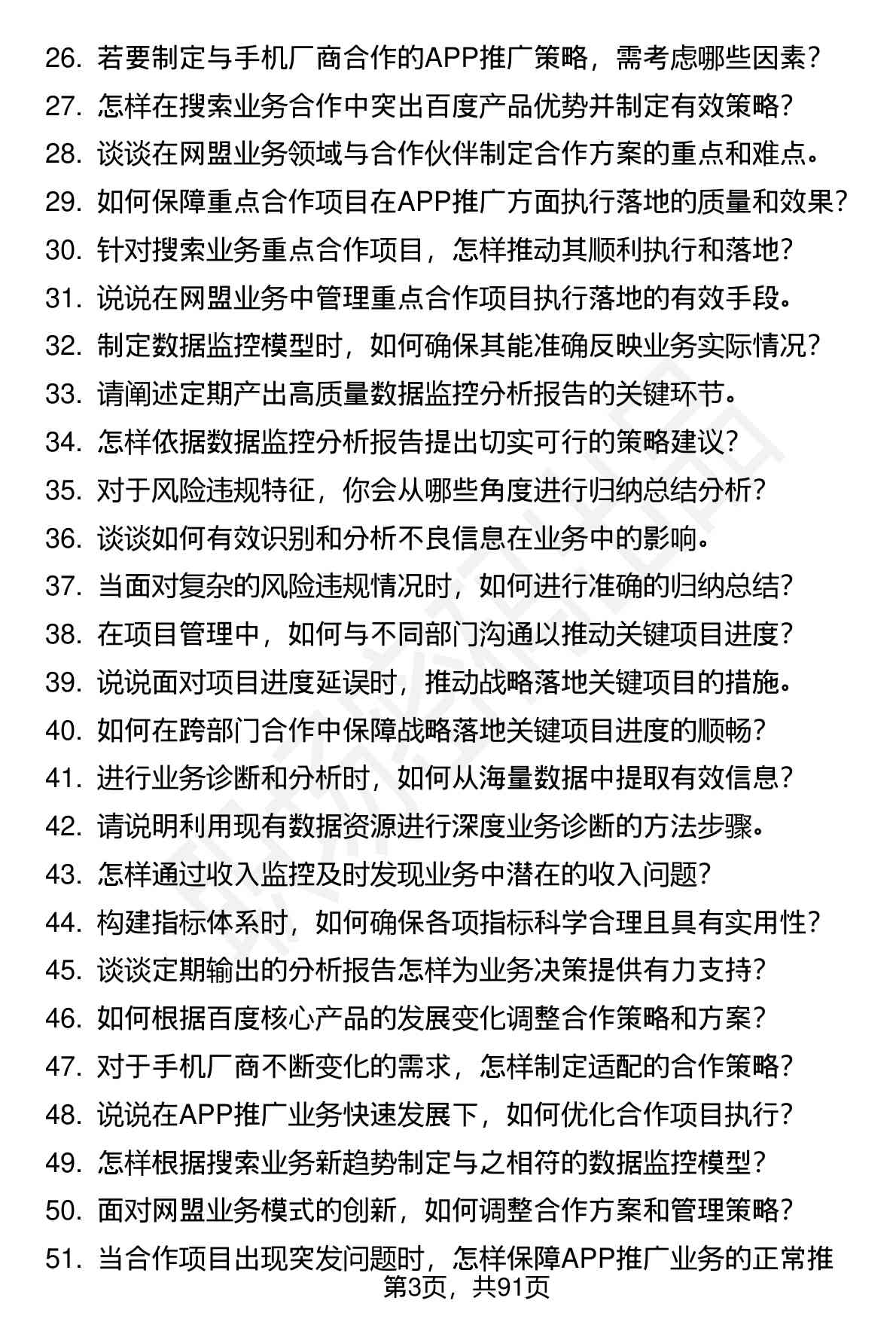 26. 若要制定与手机厂商合作的APP推广策略，需考虑哪些因素？
27. 怎样在搜索业务合作中突出百度产品优势并制定有效策略？
28. 谈谈在网盟业务领域与合作伙伴制定合作方案的重点和难点。
29. 如何保障重点合作项目在APP推广方面执行落地的质量和效果？
30. 针对搜索业务重点合作项目，怎样推动其顺利执行和落地？
31. 说说在网盟业务中管理重点合作项目执行落地的有效手段。
32. 制定数据监控模型时，如何确保其能准确反映业务实际情况？
33. 请阐述定期产出高质量数据监控分析报告的关键环节。
34. 怎样依据数据监控分析报告提出切实可行的策略建议？
35. 对于风险违规特征，你会从哪些角度进行归纳总结分析？
36. 谈谈如何有效识别和分析不良信息在业务中的影响。
37. 当面对复杂的风险违规情况时，如何进行准确的归纳总结？
38. 在项目管理中，如何与不同部门沟通以推动关键项目进度？
39. 说说面对项目进度延误时，推动战略落地关键项目的措施。
40. 如何在跨部门合作中保障战略落地关键项目进度的顺畅？
41. 进行业务诊断和分析时，如何从海量数据中提取有效信息？
42. 请说明利用现有数据资源进行深度业务诊断的方法步骤。
43. 怎样通过收入监控及时发现业务中潜在的收入问题？
44. 构建指标体系时，如何确保各项指标科学合理且具有实用性？
45. 谈谈定期输出的分析报告怎样为业务决策提供有力支持？
46. 如何根据百度核心产品的发展变化调整合作策略和方案？
47. 对于手机厂商不断变化的需求，怎样制定适配的合作策略？
48. 说说在APP推广业务快速发展下，如何优化合作项目执行？
49. 怎样根据搜索业务新趋势制定与之相符的数据监控模型？
50. 面对网盟业务模式的创新，如何调整合作方案和管理策略？
51. 当合作项目出现突发问题时，怎样保障APP推广业务的正常推
第3页，共91页